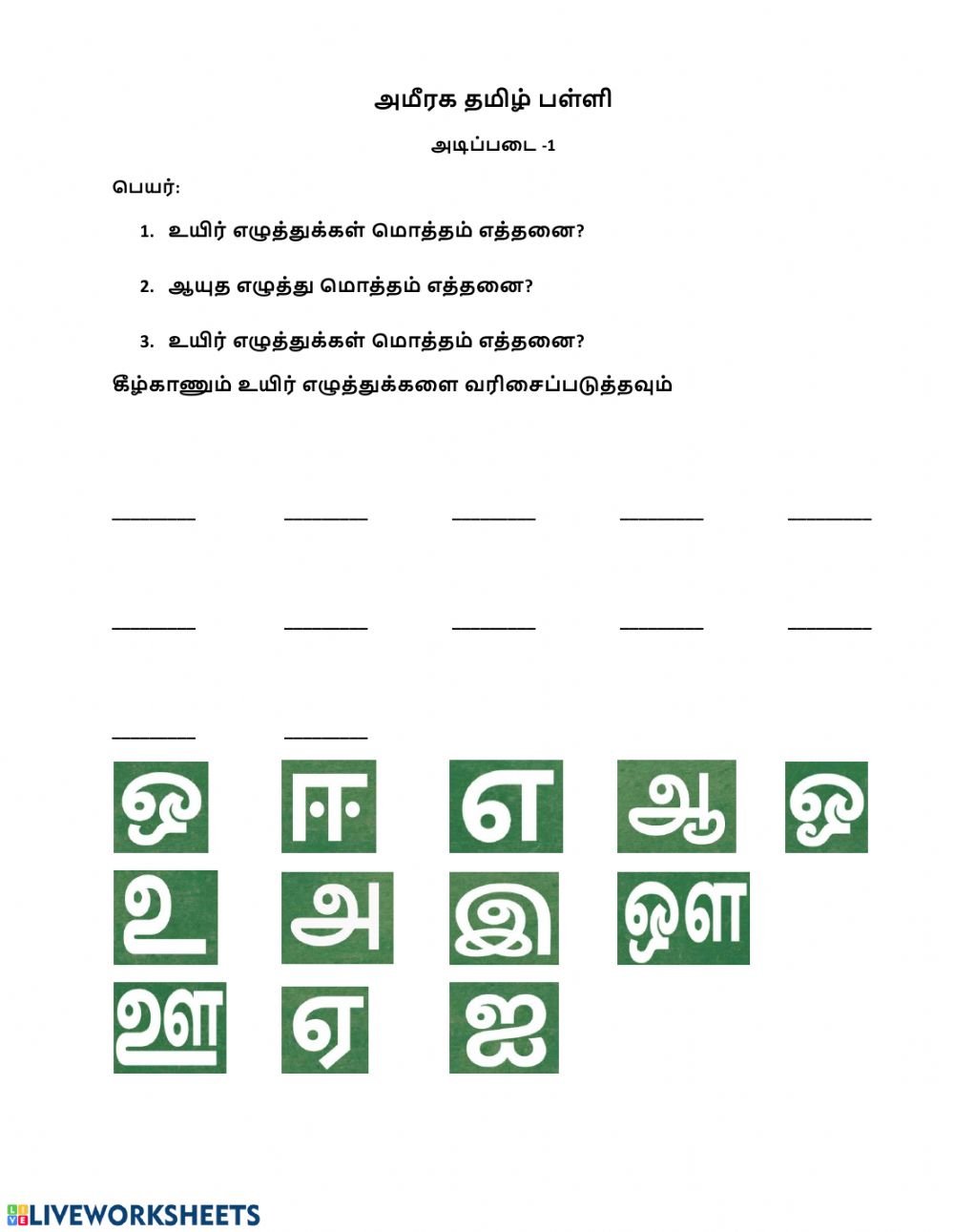 அமீரக தமிழ் பள்ளி

அடிப்படை -1

பெயர்:

1. உயிர் எழுத்துக்கள் மொத்தம் எத்தனை?

2. ஆயுத எழுத்து மொத்தம் எத்தனை?

3. உயிர் எழுத்துக்கள் மொத்தம் எத்தனை?

கீழ்காணும் உயிர் எழுத்துக்களை வரிசைப்படுத்தவும்

________ ________ ________ ________ ________

________ ________ ________ ________ ________

________ ________

ஒ ஈ எ ஆ ஓ

உ அ இ ஔ

ஊ ஏ ஐ

LIVEWORKSHEETS